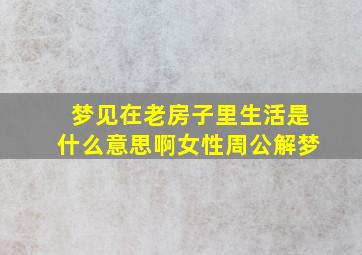 梦见在老房子里生活是什么意思啊女性周公解梦